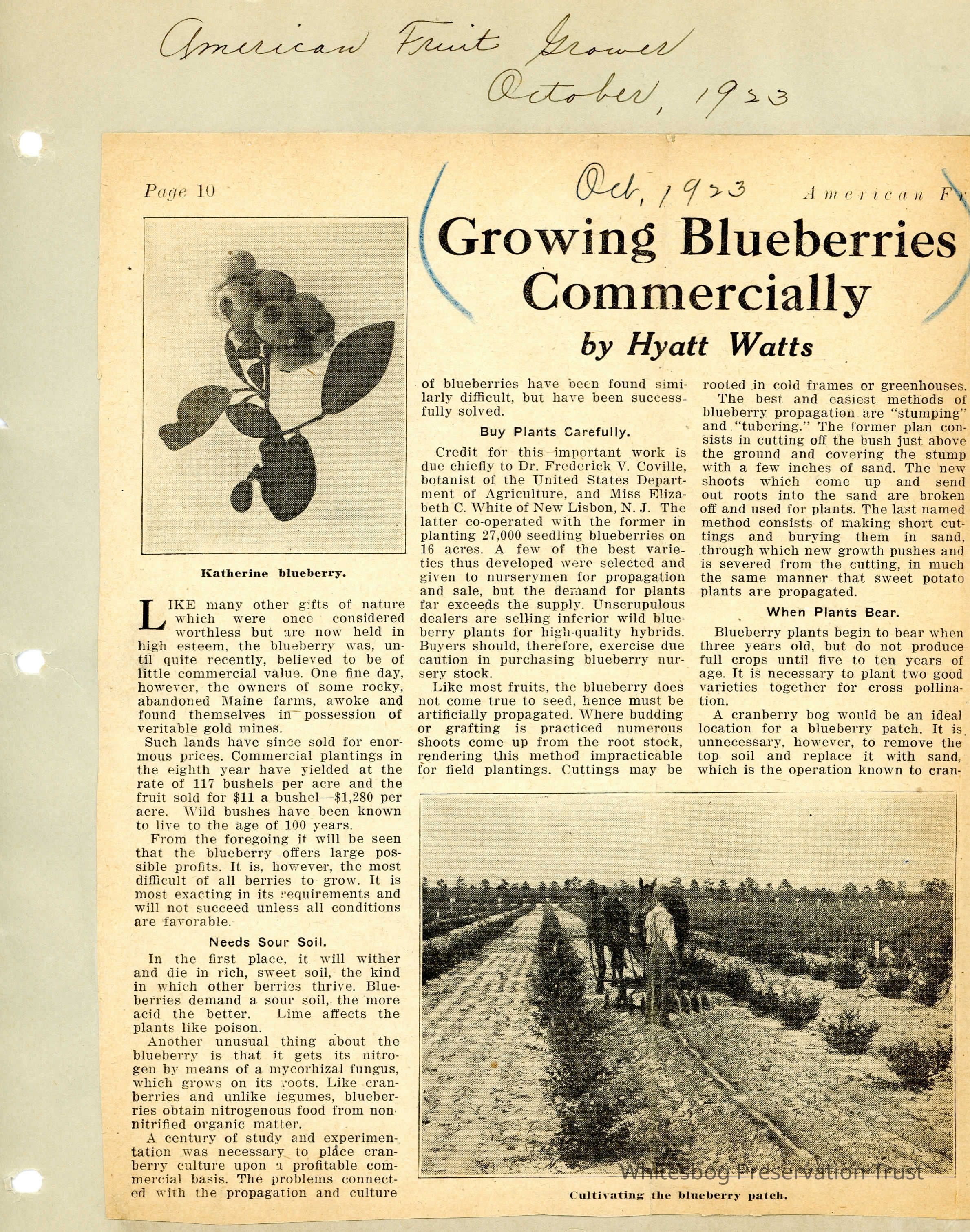 American Fruit Grower
October, 1923

Page 10

Oct, 1923

American Fr

Growing Blueberries Commercially

by Hyatt Watts

Katherine blueberry.

LIKE many other gifts of nature which were once considered worthless but are now held in high esteem, the blueberry was, until quite recently, believed to be of little commercial value. One fine day, however, the owners of some rocky, abandoned Maine farms, awoke and found themselves in possession of veritable gold mines.

Such lands have since sold for enormous prices. Commercial plantings in the eighth year have yielded at the rate of 117 bushels per acre and the fruit sold for $11 a bushel—$1,280 per acre. Wild bushes have been known to live to the age of 100 years.

From the foregoing it will be seen that the blueberry offers large possible profits. It is, however, the most difficult of all berries to grow. It is most exacting in its requirements and will not succeed unless all conditions are favorable.

Needs Sour Soil.

In the first place, it will wither and die in rich, sweet soil, the kind in which other berries thrive. Blueberries demand a sour soil, the more acid the better. Lime affects the plants like poison.

Another unusual thing about the blueberry is that it gets its nitrogen by means of a mycorhizal fungus, which grows on its roots. Like cranberries and unlike legumes, blueberries obtain nitrogenous food from non nitrified organic matter.

A century of study and experimentation was necessary to place cranberry culture upon a profitable commercial basis. The problems connected with the propagation and culture of blueberries have been found similarly difficult, but have been successfully solved.

Buy Plants Carefully.

Credit for this important work is due chiefly to Dr. Frederick V. Coville, botanist of the United States Department of Agriculture, and Miss Elizabeth C. White of New Lisbon, N. J. The latter co-operated with the former in planting 27,000 seedling blueberries on 16 acres. A few of the best varieties thus developed were selected and given to nurserymen for propagation and sale, but the demand for plants far exceeds the supply. Unscrupulous dealers are selling inferior wild blueberry plants for high-quality hybrids. Buyers should, therefore, exercise due caution in purchasing blueberry nursery stock.

Like most fruits, the blueberry does not come true to seed, hence must be artificially propagated. Where budding or grafting is practiced numerous shoots come up from the root stock, rendering this method impracticable for field plantings. Cuttings may be rooted in cold frames or greenhouses.

The best and easiest methods of blueberry propagation are "stumping" and "tubering." The former plan consists in cutting off the bush just above the ground and covering the stump with a few inches of sand. The new shoots which come up and send out roots into the sand are broken off and used for plants. The last named method consists of making short cuttings and burying them in sand, through which new growth pushes and is severed from the cutting, in much the same manner that sweet potato plants are propagated.

When Plants Bear.

Blueberry plants begin to bear when three years old, but do not produce full crops until five to ten years of age. It is necessary to plant two good varieties together for cross pollination.

A cranberry bog would be an ideal location for a blueberry patch. It is unnecessary, however, to remove the top soil and replace it with sand, which is the operation known to cran-

Cultivating the blueberry patch.

Whitesbog Preservation Trust